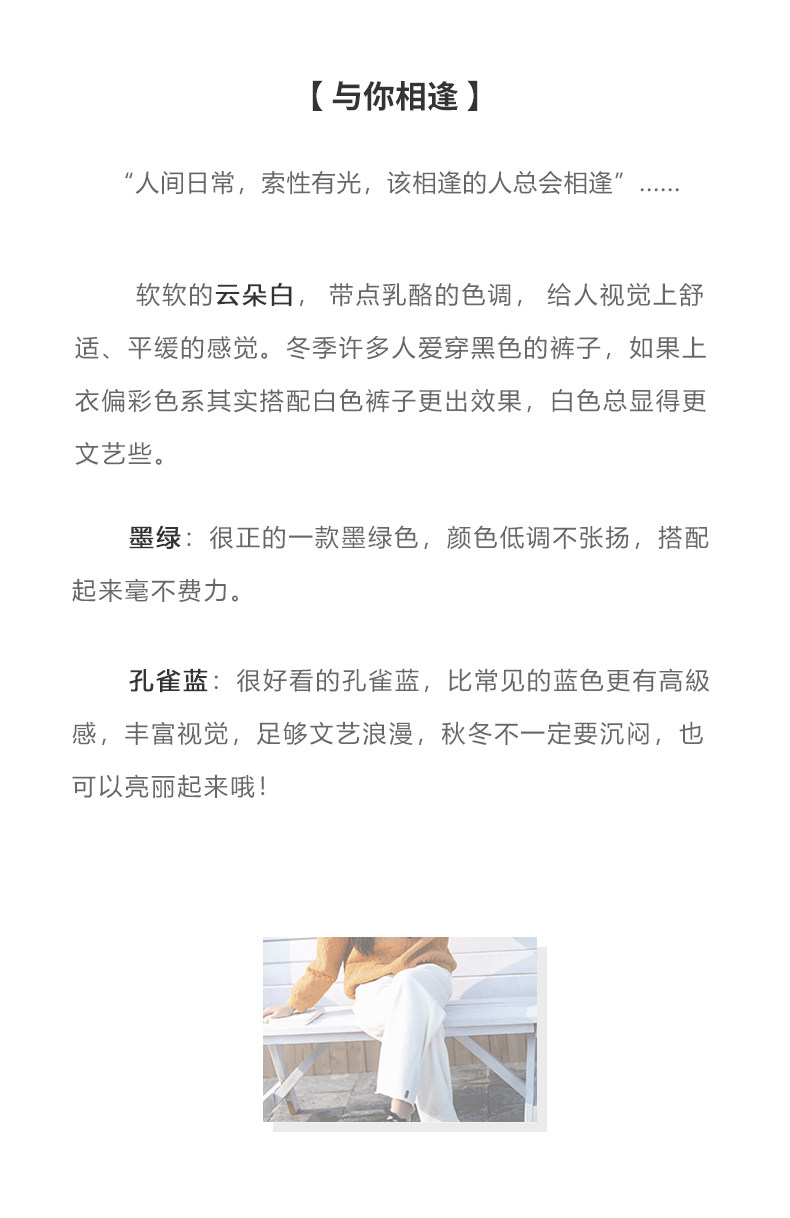 【 与你相逢 】

“人间日常，索性有光，该相逢的人总会相逢”......

软软的云朵白， 带点乳酪的色调， 给人视觉上舒适、平缓的感觉。冬季许多人爱穿黑色的裤子，如果上衣偏彩色系其实搭配白色裤子更出效果，白色总显得更文艺些。

墨绿：很正的一款墨绿色，颜色低调不张扬，搭配起来毫不费力。

孔雀蓝：很好看的孔雀蓝，比常见的蓝色更有高級感，丰富视觉，足够文艺浪漫，秋冬不一定要沉闷，也可以亮丽起来哦！